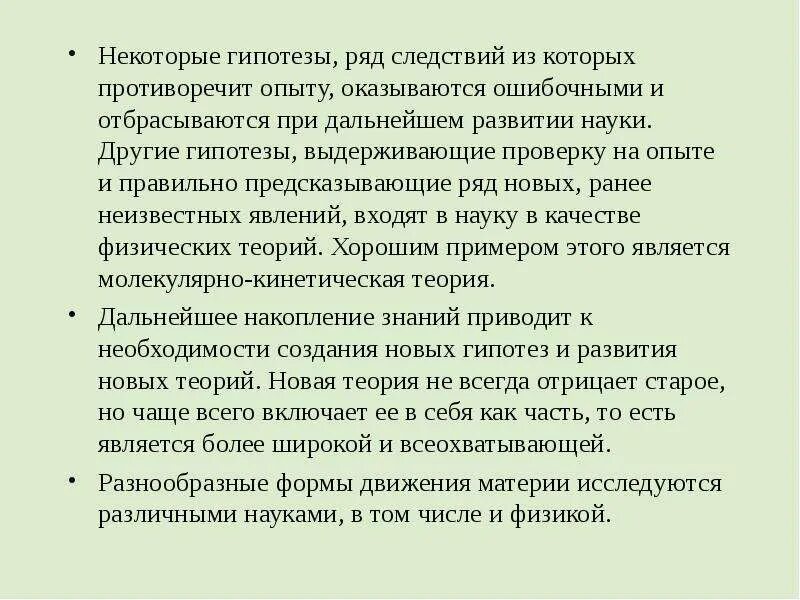 • Некоторые гипотезы, ряд следствий из которых противоречит опыту, оказываются ошибочными и отбрасываются при дальнейшем развитии науки. Другие гипотезы, выдерживающие проверку на опыте и правильно предсказывающие ряд новых, ранее неизвестных явлений, входят в науку в качестве физических теорий. Хорошим примером этого является молекулярно-кинетическая теория.

• Дальнейшее накопление знаний приводит к необходимости создания новых гипотез и развития новых теорий. Новая теория не всегда отрицает старое, но чаще всего включает ее в себя как часть, то есть является более широкой и всеохватывающей.

• Разнообразные формы движения материи исследуются различными науками, в том числе и физикой.